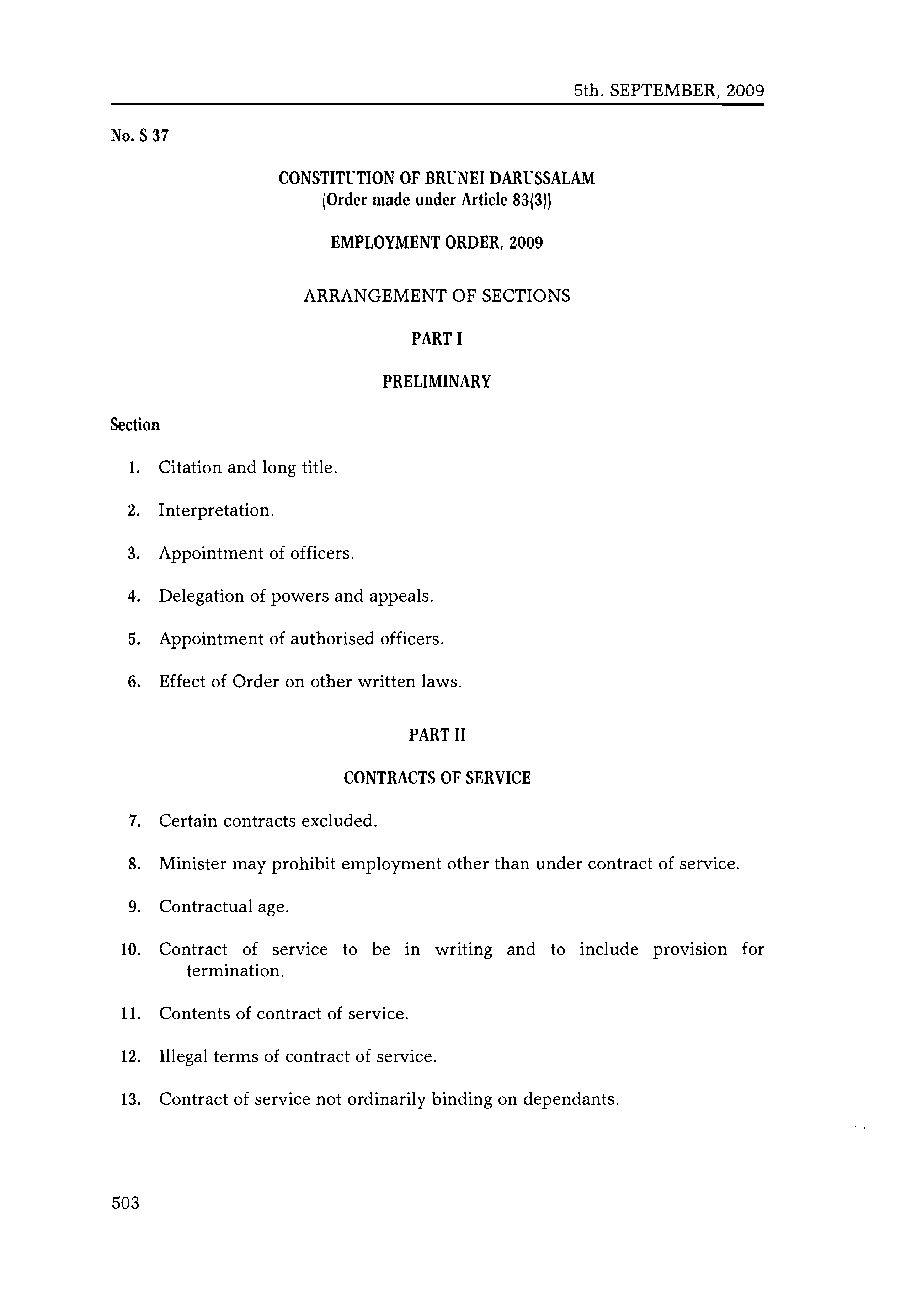 5th. SEPTEMBER, 2009

No. S 37

CONSTITUTION OF BRUNEI DARUSSALAM
(Order made under Article 83(3))

EMPLOYMENT ORDER, 2009

ARRANGEMENT OF SECTIONS

PART I

PRELIMINARY

Section

1. Citation and long title.

2. Interpretation.

3. Appointment of officers.

4. Delegation of powers and appeals.

5. Appointment of authorised officers.

6. Effect of Order on other written laws.

PART II

CONTRACTS OF SERVICE

7. Certain contracts excluded.

8. Minister may prohibit employment other than under contract of service.

9. Contractual age.

10. Contract of service to be in writing and to include provision for termination.

11. Contents of contract of service.

12. Illegal terms of contract of service.

13. Contract of service not ordinarily binding on dependants.

503